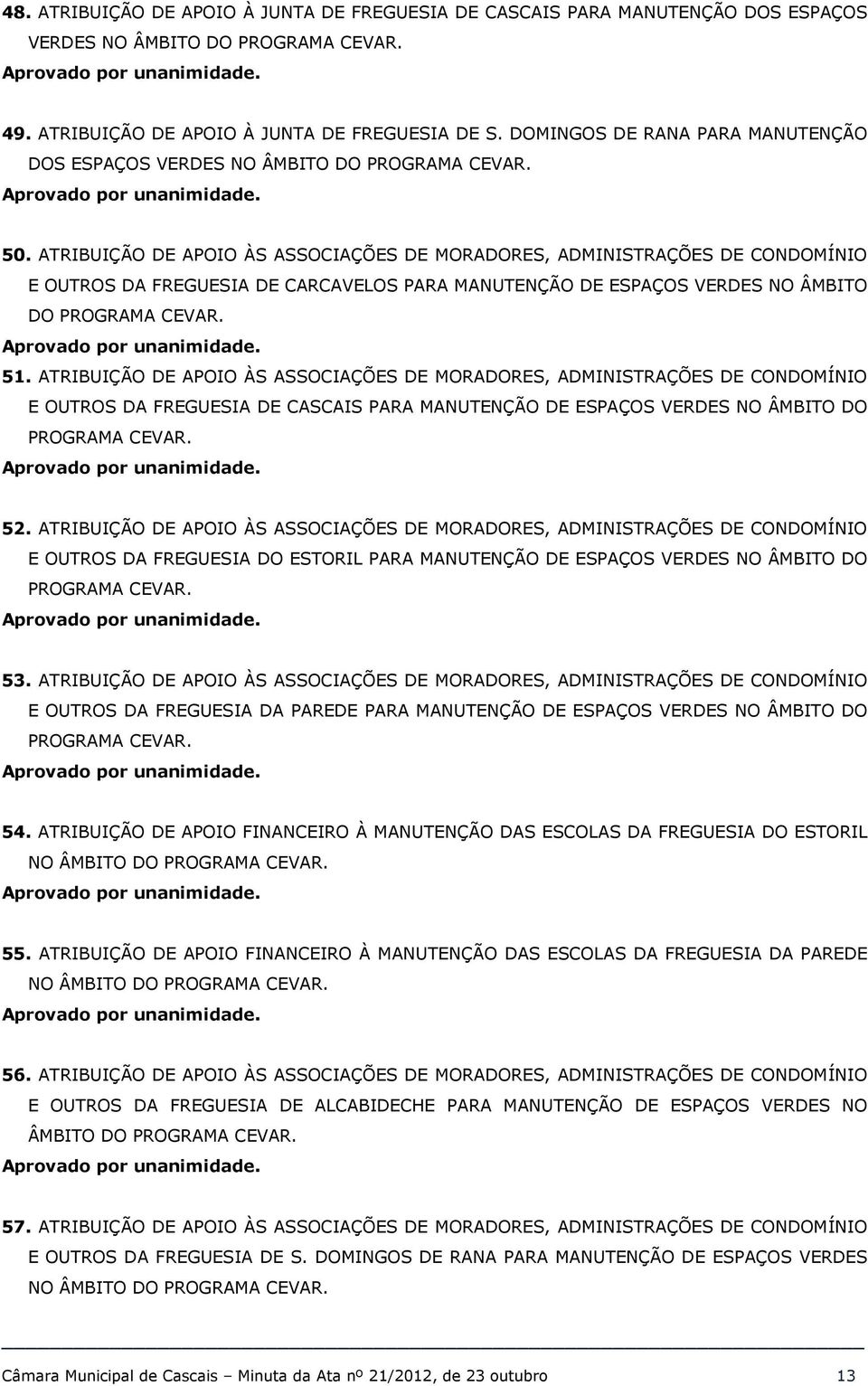 48. ATRIBUIÇÃO DE APOIO À JUNTA DE FREGUESIA DE CASCAIS PARA MANUTENÇÃO DOS ESPAÇOS VERDES NO ÂMBITO DO PROGRAMA CEVAR.
Aprovado por unanimidade.

49. ATRIBUIÇÃO DE APOIO À JUNTA DE FREGUESIA DE S. DOMINGOS DE RANA PARA MANUTENÇÃO DOS ESPAÇOS VERDES NO ÂMBITO DO PROGRAMA CEVAR.
Aprovado por unanimidade.

50. ATRIBUIÇÃO DE APOIO ÀS ASSOCIAÇÕES DE MORADORES, ADMINISTRAÇÕES DE CONDOMÍNIO E OUTROS DA FREGUESIA DE CARCAVELOS PARA MANUTENÇÃO DE ESPAÇOS VERDES NO ÂMBITO DO PROGRAMA CEVAR.
Aprovado por unanimidade.

51. ATRIBUIÇÃO DE APOIO ÀS ASSOCIAÇÕES DE MORADORES, ADMINISTRAÇÕES DE CONDOMÍNIO E OUTROS DA FREGUESIA DE CASCAIS PARA MANUTENÇÃO DE ESPAÇOS VERDES NO ÂMBITO DO PROGRAMA CEVAR.
Aprovado por unanimidade.

52. ATRIBUIÇÃO DE APOIO ÀS ASSOCIAÇÕES DE MORADORES, ADMINISTRAÇÕES DE CONDOMÍNIO E OUTROS DA FREGUESIA DO ESTORIL PARA MANUTENÇÃO DE ESPAÇOS VERDES NO ÂMBITO DO PROGRAMA CEVAR.
Aprovado por unanimidade.

53. ATRIBUIÇÃO DE APOIO ÀS ASSOCIAÇÕES DE MORADORES, ADMINISTRAÇÕES DE CONDOMÍNIO E OUTROS DA FREGUESIA DA PAREDE PARA MANUTENÇÃO DE ESPAÇOS VERDES NO ÂMBITO DO PROGRAMA CEVAR.
Aprovado por unanimidade.

54. ATRIBUIÇÃO DE APOIO FINANCEIRO À MANUTENÇÃO DAS ESCOLAS DA FREGUESIA DO ESTORIL NO ÂMBITO DO PROGRAMA CEVAR.
Aprovado por unanimidade.

55. ATRIBUIÇÃO DE APOIO FINANCEIRO À MANUTENÇÃO DAS ESCOLAS DA FREGUESIA DA PAREDE NO ÂMBITO DO PROGRAMA CEVAR.
Aprovado por unanimidade.

56. ATRIBUIÇÃO DE APOIO ÀS ASSOCIAÇÕES DE MORADORES, ADMINISTRAÇÕES DE CONDOMÍNIO E OUTROS DA FREGUESIA DE ALCABIDECHE PARA MANUTENÇÃO DE ESPAÇOS VERDES NO ÂMBITO DO PROGRAMA CEVAR.
Aprovado por unanimidade.

57. ATRIBUIÇÃO DE APOIO ÀS ASSOCIAÇÕES DE MORADORES, ADMINISTRAÇÕES DE CONDOMÍNIO E OUTROS DA FREGUESIA DE S. DOMINGOS DE RANA PARA MANUTENÇÃO DE ESPAÇOS VERDES NO ÂMBITO DO PROGRAMA CEVAR.

Câmara Municipal de Cascais – Minuta da Ata nº 21/2012, de 23 outubro 13